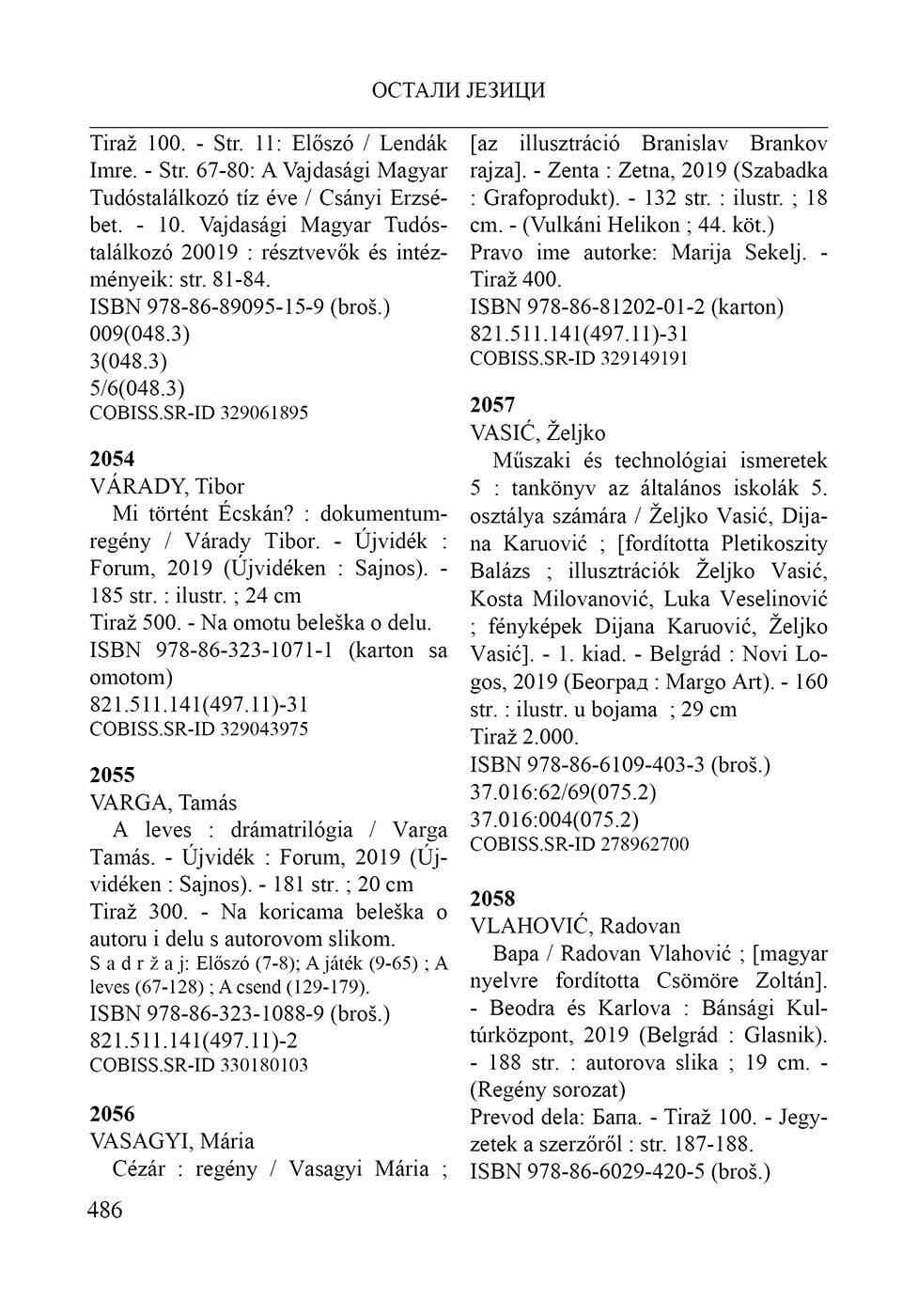 ОСТАЛИ ЈЕЗИЦИ

Tiraž 100. - Str. 11: Előszó / Lendák Imre. - Str. 67-80: A Vajdasági Magyar Tudóstalálkozó tíz éve / Csányi Erzsébet. - 10. Vajdasági Magyar Tudóstalálkozó 20019 : résztvevők és intézményeik: str. 81-84.
ISBN 978-86-89095-15-9 (broš.)
009(048.3)
3(048.3)
5/6(048.3)
COBISS.SR-ID 329061895

2054
VÁRADY, Tibor
Mi történt Écskán? : dokumentumregény / Várady Tibor. - Újvidék : Forum, 2019 (Újvidéken : Sajnos). - 185 str. : ilustr. ; 24 cm
Tiraž 500. - Na omotu beleška o delu.
ISBN 978-86-323-1071-1 (karton sa omotom)
821.511.141(497.11)-31
COBISS.SR-ID 329043975

2055
VARGA, Tamás
A leves : drámatrilógia / Varga Tamás. - Újvidék : Forum, 2019 (Újvidéken : Sajnos). - 181 str. ; 20 cm
Tiraž 300. - Na koricama beleška o autoru i delu s autorovom slikom.
S a d r ž a j: Előszó (7-8); A játék (9-65) ; A leves (67-128) ; A csend (129-179).
ISBN 978-86-323-1088-9 (broš.)
821.511.141(497.11)-2
COBISS.SR-ID 330180103

2056
VASAGYI, Mária
Cézár : regény / Vasagyi Mária ; [az illusztráció Branislav Brankov rajza]. - Zenta : Zetna, 2019 (Szabadka : Grafoprodukt). - 132 str. : ilustr. ; 18 cm. - (Vulkáni Helikon ; 44. köt.)
Pravo ime autorke: Marija Sekelj. - Tiraž 400.
ISBN 978-86-81202-01-2 (karton)
821.511.141(497.11)-31
COBISS.SR-ID 329149191

2057
VASIĆ, Željko
Műszaki és technológiai ismeretek 5 : tankönyv az általános iskolák 5. osztálya számára / Željko Vasić, Dijana Karuović ; [fordította Pletikoszity Balázs ; illusztrációk Željko Vasić, Kosta Milovanović, Luka Veselinović ; fényképek Dijana Karuović, Željko Vasić]. - 1. kiad. - Belgrád : Novi Logos, 2019 (Београд : Margo Art). - 160 str. : ilustr. u bojama ; 29 cm
Tiraž 2.000.
ISBN 978-86-6109-403-3 (broš.)
37.016:62/69(075.2)
37.016:004(075.2)
COBISS.SR-ID 278962700

2058
VLAHOVIĆ, Radovan
Bapa / Radovan Vlahović ; [magyar nyelvre fordította Csömöre Zoltán]. - Beodra és Karlova : Bánsági Kultúrközpont, 2019 (Belgrád : Glasnik). - 188 str. : autorova slika ; 19 cm. - (Regény sorozat)
Prevod dela: Бапа. - Tiraž 100. - Jegyzetek a szerzőről : str. 187-188.
ISBN 978-86-6029-420-5 (broš.)

486